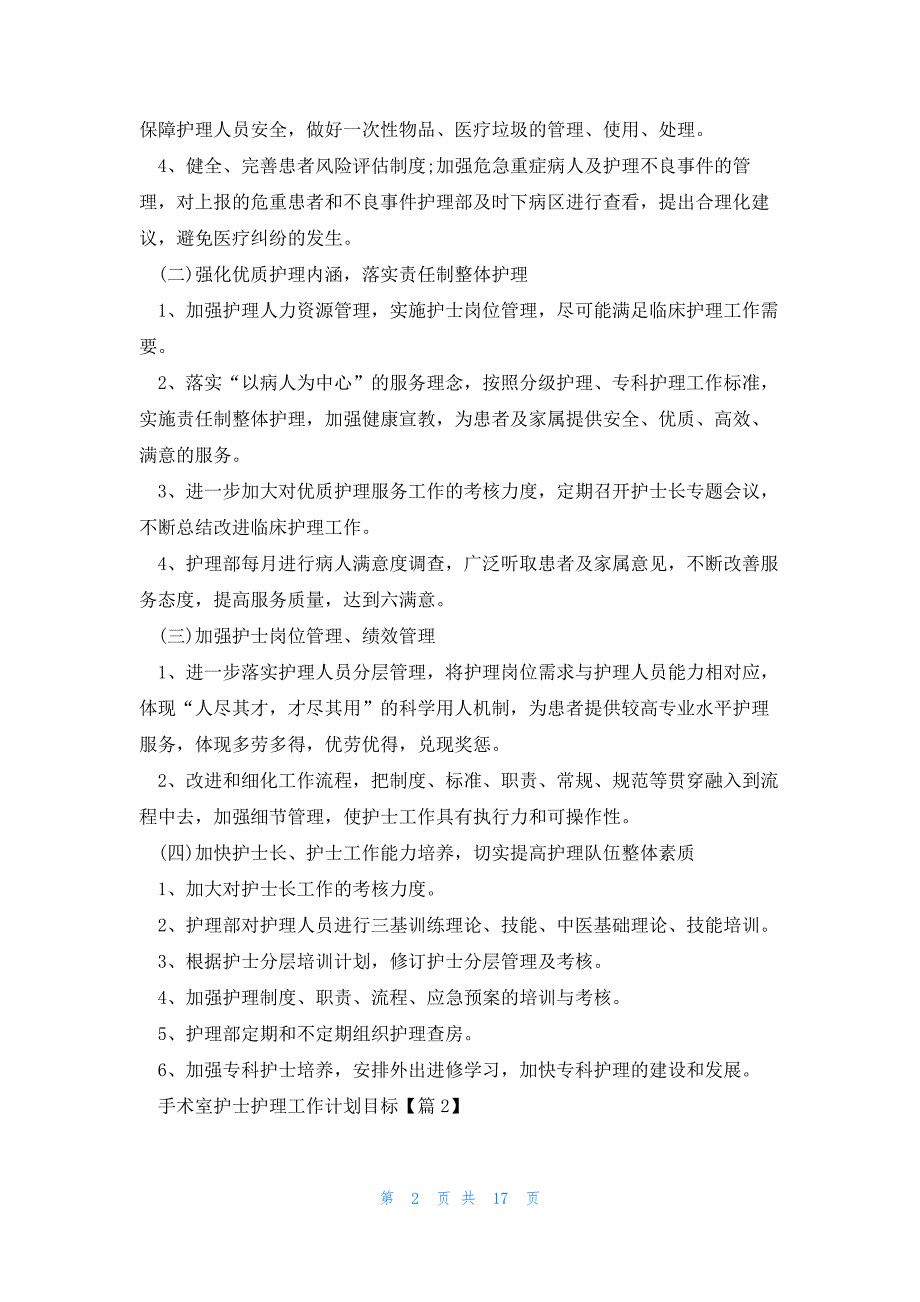 保障护理人员安全，做好一次性物品、医疗垃圾的管理、使用、处理。

4、健全、完善患者风险评估制度;加强危急重症病人及护理不良事件的管理，对上报的危重患者和不良事件护理部及时下病区进行查看，提出合理化建议，避免医疗纠纷的发生。

(二)强化优质护理内涵，落实责任制整体护理

1、加强护理人力资源管理，实施护士岗位管理，尽可能满足临床护理工作需要。

2、落实“以病人为中心”的服务理念，按照分级护理、专科护理工作标准，实施责任制整体护理，加强健康宣教，为患者及家属提供安全、优质、高效、满意的服务。

3、进一步加大对优质护理服务工作的考核力度，定期召开护士长专题会议，不断总结改进临床护理工作。

4、护理部每月进行病人满意度调查，广泛听取患者及家属意见，不断改善服务态度，提高服务质量，达到六满意。

(三)加强护士岗位管理、绩效管理

1、进一步落实护理人员分层管理，将护理岗位需求与护理人员能力相对应，体现“人尽其才，才尽其用”的科学用人机制，为患者提供较高专业水平护理服务，体现多劳多得，优劳优得，兑现奖惩。

2、改进和细化工作流程，把制度、标准、职责、常规、规范等贯穿融入到流程中去，加强细节管理，使护士工作具有执行力和可操作性。

(四)加快护士长、护士工作能力培养，切实提高护理队伍整体素质

1、加大对护士长工作的考核力度。

2、护理部对护理人员进行三基训练理论、技能、中医基础理论、技能培训。

3、根据护士分层培训计划，修订护士分层管理及考核。

4、加强护理制度、职责、流程、应急预案的培训与考核。

5、护理部定期和不定期组织护理查房。

6、加强专科护士培养，安排外出进修学习，加快专科护理的建设和发展。

手术室护士护理工作计划目标【篇2】

第 2 页 共 17 页